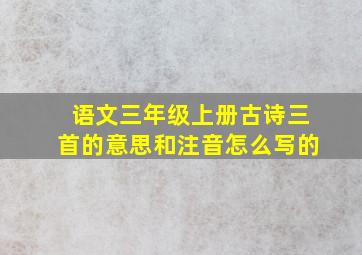 语文三年级上册古诗三首的意思和注音怎么写的